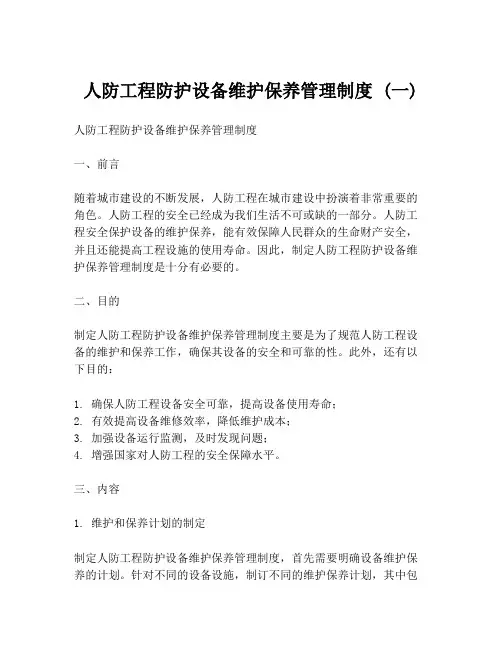 人防工程防护设备维护保养管理制度（一）

人防工程防护设备维护保养管理制度

一、前言

随着城市建设的不断发展，人防工程在城市建设中扮演着非常重要的角色。人防工程的安全已经成为我们生活不可或缺的一部分。人防工程安全保护设备的维护保养，能有效保障人民群众的生命财产安全，并且还能提高工程设施的使用寿命。因此，制定人防工程防护设备维护保养管理制度是十分有必要的。

二、目的

制定人防工程防护设备维护保养管理制度主要是为了规范人防工程设备的维护和保养工作，确保其设备的安全和可靠的性。此外，还有以下目的：

1. 确保人防工程设备安全可靠，提高设备使用寿命；
2. 有效提高设备维修效率，降低维护成本；
3. 加强设备运行监测，及时发现问题；
4. 增强国家对人防工程的安全保障水平。

三、内容

1. 维护和保养计划的制定

制定人防工程防护设备维护保养管理制度，首先需要明确设备维护保养的计划。针对不同的设备设施，制订不同的维护保养计划，其中包